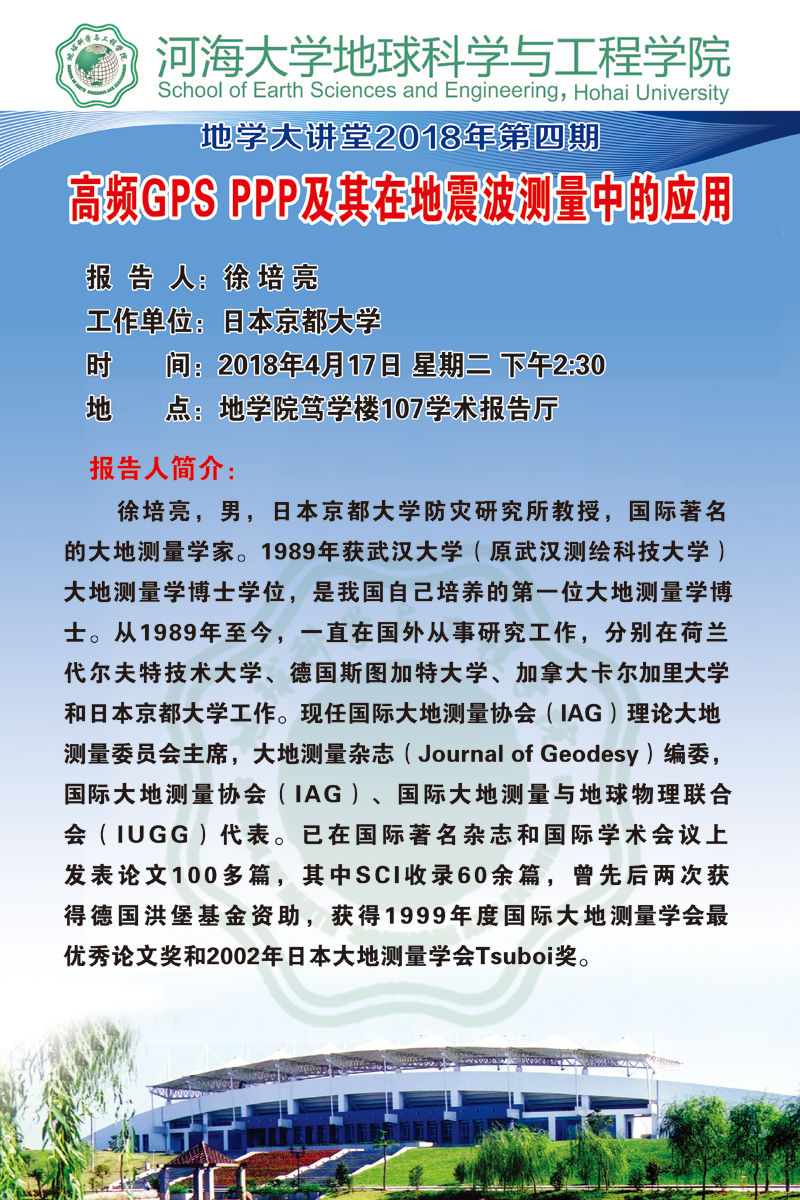 河海大学地球科学与工程学院
School of Earth Sciences and Engineering, Hohai University

地学大讲堂2018年第四期

高频GPS PPP及其在地震波测量中的应用

报 告 人：徐培亮
工作单位：日本京都大学
时 间：2018年4月17日 星期二 下午2:30
地 点：地学院笃学楼107学术报告厅

报告人简介：

徐培亮，男，日本京都大学防灾研究所教授，国际著名的大地测量学家。1989年获武汉大学（原武汉测绘科技大学）大地测量学博士学位，是我国自己培养的第一位大地测量学博士。从1989年至今，一直在国外从事研究工作，分别在荷兰代尔夫特技术大学、德国斯图加特大学、加拿大卡尔加里大学和日本京都大学工作。现任国际大地测量协会（IAG）理论大地测量委员会主席，大地测量杂志（Journal of Geodesy）编委，国际大地测量协会（IAG）、国际大地测量与地球物理联合会（IUGG）代表。已在国际著名杂志和国际学术会议上发表论文100多篇，其中SCI收录60余篇，曾先后两次获得德国洪堡基金资助，获得1999年度国际大地测量学会最优秀论文奖和2002年日本大地测量学会Tsuboi奖。